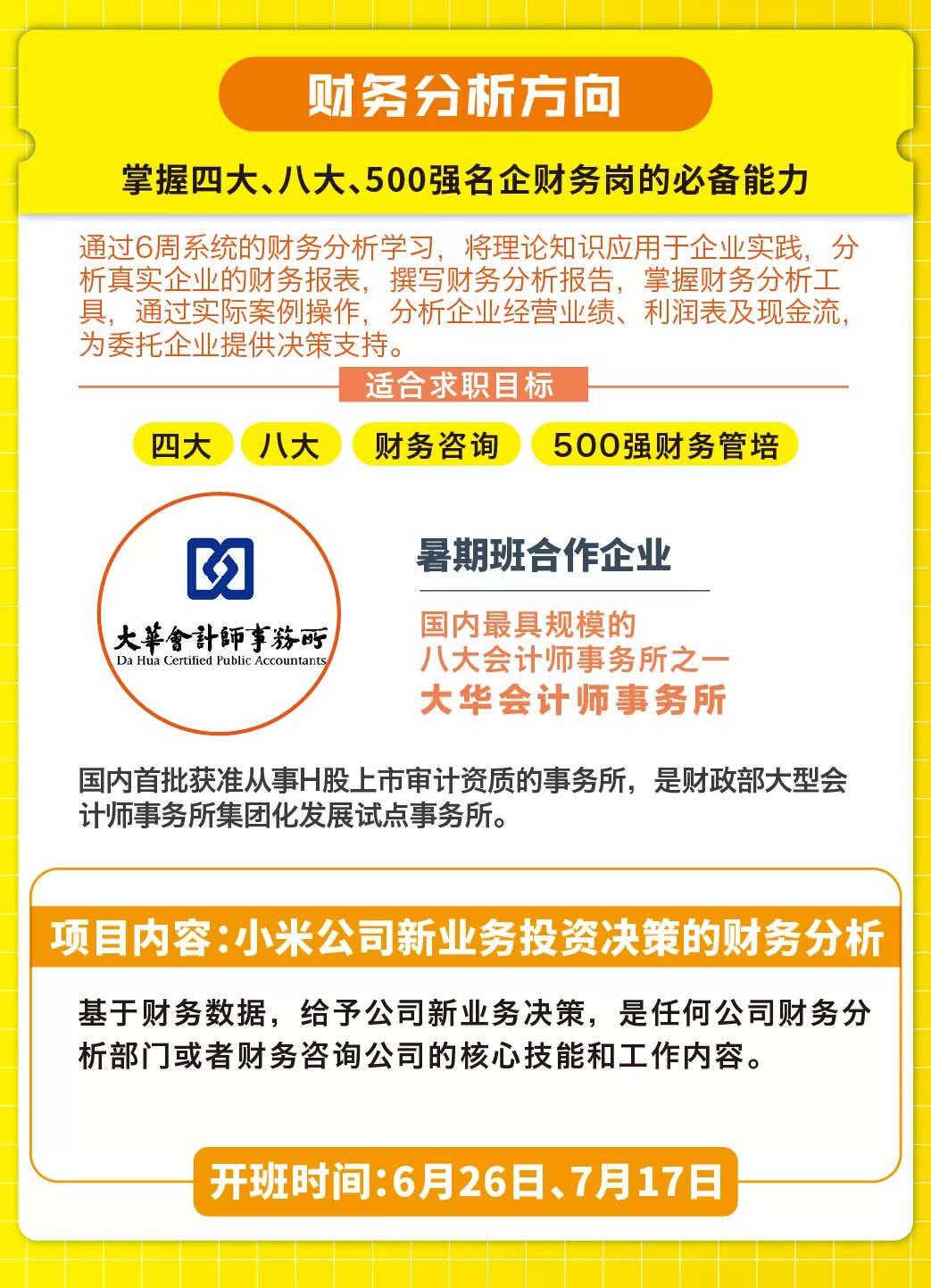 财务分析方向

掌握四大、八大、500强名企财务岗的必备能力

通过6周系统的财务分析学习，将理论知识应用于企业实践，分析真实企业的财务报表，撰写财务分析报告，掌握财务分析工具，通过实际案例操作，分析企业经营业绩、利润表及现金流，为委托企业提供决策支持。

适合求职目标

四大 八大 财务咨询 500强财务管培

大華會計師事務所
Da Hua Certified Public Accountants

暑期班合作企业

国内最具规模的
八大会计师事务所之一
大华会计师事务所

国内首批获准从事H股上市审计资质的事务所，是财政部大型会计师事务所集团化发展试点事务所。

项目内容：小米公司新业务投资决策的财务分析

基于财务数据，给予公司新业务决策，是任何公司财务分析部门或者财务咨询公司的核心技能和工作内容。

开班时间：6月26日、7月17日